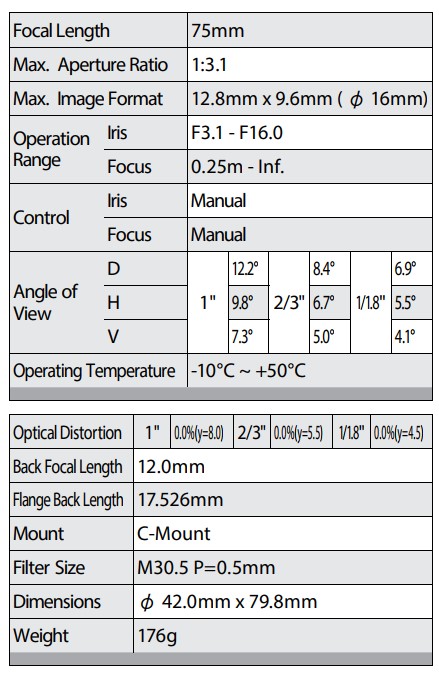 | Focal Length | | 75mm | | | | | |
|---|---|---|---|---|---|---|---|
| Max. Aperture Ratio | | 1:3.1 | | | | | |
| Max. Image Format | | 12.8mm x 9.6mm ( $\phi$ 16mm) | | | | | |
| Operation Range | Iris | F3.1 - F16.0 | | | | | |
| | Focus | 0.25m - Inf. | | | | | |
| Control | Iris | Manual | | | | | |
| | Focus | Manual | | | | | |
| Angle of View | D | 1" | 12.2° | 2/3" | 8.4° | 1/1.8" | 6.9° |
| | H | | 9.8° | | 6.7° | | 5.5° |
| | V | | 7.3° | | 5.0° | | 4.1° |
| Operating Temperature | | -10°C ~ +50°C | | | | | |

| Optical Distortion | 1" | 0.0%(y=8.0) | 2/3" | 0.0%(y=5.5) | 1/1.8" | 0.0%(y=4.5) |
|---|---|---|---|---|---|---|
| Back Focal Length | 12.0mm | | | | | |
| Flange Back Length | 17.526mm | | | | | |
| Mount | C-Mount | | | | | |
| Filter Size | M30.5 P=0.5mm | | | | | |
| Dimensions | $\phi$ 42.0mm x 79.8mm | | | | | |
| Weight | 176g | | | | | |